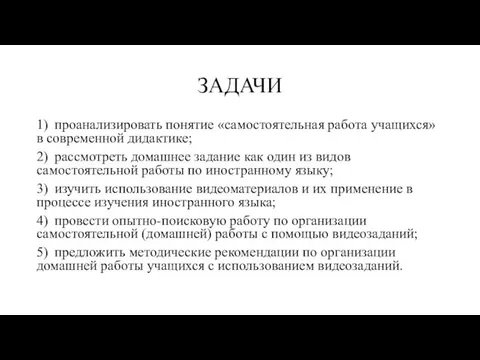 ЗАДАЧИ

1) проанализировать понятие «самостоятельная работа учащихся» в современной дидактике;

2) рассмотреть домашнее задание как один из видов самостоятельной работы по иностранному языку;

3) изучить использование видеоматериалов и их применение в процессе изучения иностранного языка;

4) провести опытно-поисковую работу по организации самостоятельной (домашней) работы с помощью видеозаданий;

5) предложить методические рекомендации по организации домашней работы учащихся с использованием видеозаданий.